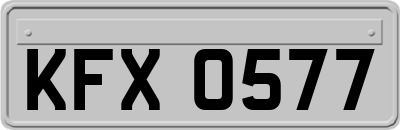 KFX 0577